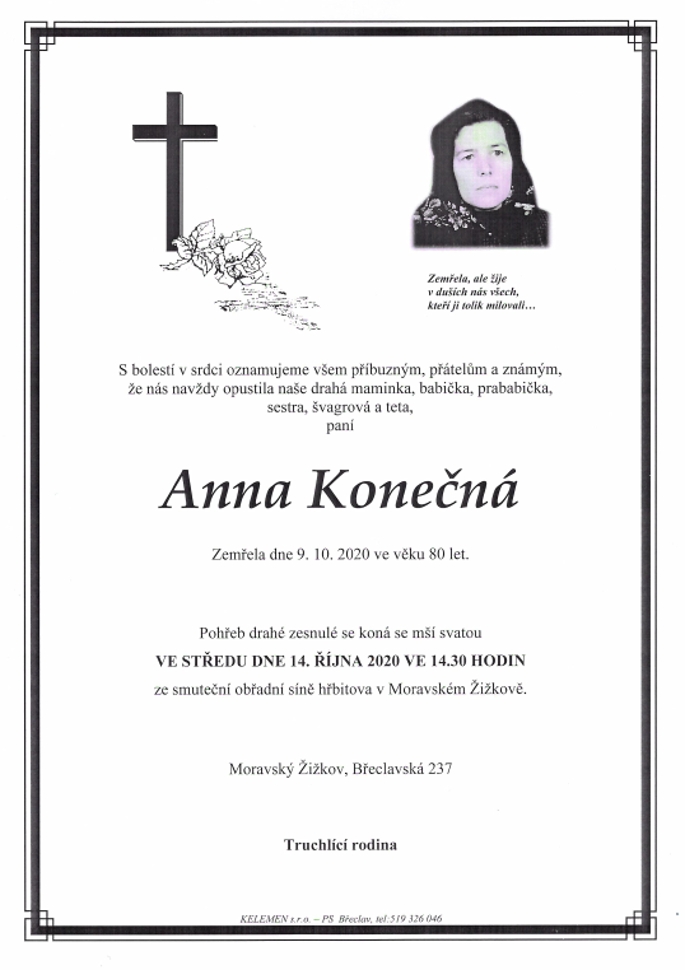 Zemřela, ale žije
v duších nás všech,
kteří ji tolik milovali…

S bolestí v srdci oznamujeme všem příbuzným, přátelům a známým, že nás navždy opustila naše drahá maminka, babička, prababička, sestra, švagrová a teta,
paní

Anna Konečná

Zemřela dne 9. 10. 2020 ve věku 80 let.

Pohřeb drahé zesnulé se koná se mší svatou
VE STŘEDU DNE 14. ŘÍJNA 2020 VE 14.30 HODIN
ze smuteční obřadní síně hřbitova v Moravském Žižkově.

Moravský Žižkov, Břeclavská 237

Truchlící rodina

KELEMEN s.r.o. – PS Břeclav, tel:519 326 046